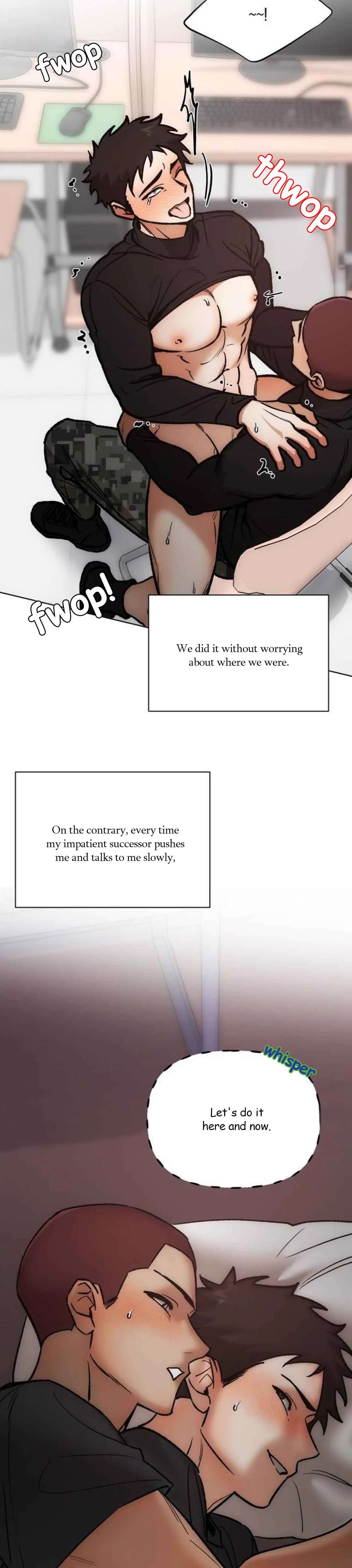 ~~!

fwop

thwop

fwop!

We did it without worrying about where we were.

On the contrary, every time my impatient successor pushes me and talks to me slowly,

whisper

Let's do it here and now.